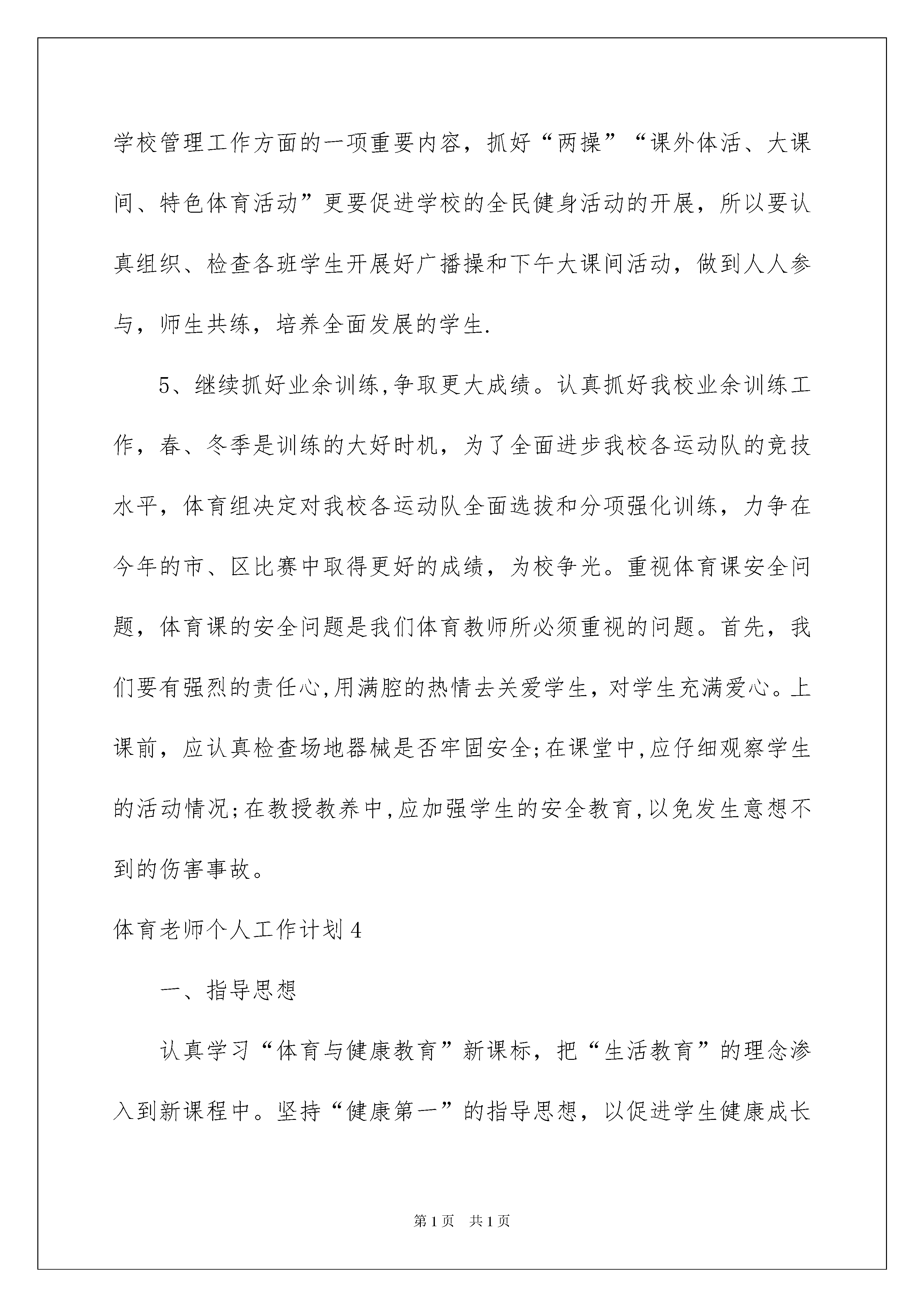 学校管理工作方面的一项重要内容，抓好“两操”“课外体活、大课间、特色体育活动”更要促进学校的全民健身活动的开展，所以要认真组织、检查各班学生开展好广播操和下午大课间活动，做到人人参与，师生共练，培养全面发展的学生.

5、继续抓好业余训练,争取更大成绩。认真抓好我校业余训练工作，春、冬季是训练的大好时机，为了全面进步我校各运动队的竞技水平，体育组决定对我校各运动队全面选拔和分项强化训练，力争在今年的市、区比赛中取得更好的成绩，为校争光。重视体育课安全问题，体育课的安全问题是我们体育教师所必须重视的问题。首先，我们要有强烈的责任心,用满腔的热情去关爱学生，对学生充满爱心。上课前，应认真检查场地器械是否牢固安全;在课堂中,应仔细观察学生的活动情况;在教授教养中,应加强学生的安全教育,以免发生意想不到的伤害事故。

体育老师个人工作计划4

一、指导思想

认真学习“体育与健康教育”新课标，把“生活教育”的理念渗入到新课程中。坚持“健康第一”的指导思想，以促进学生健康成长

第1页 共1页